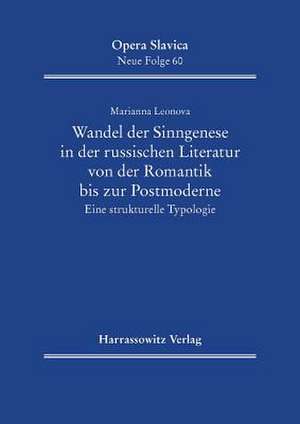 Opera Slavica
Neue Folge 60

Marianna Leonova

Wandel der Sinngenese in der russischen Literatur von der Romantik bis zur Postmoderne

Eine strukturelle Typologie

Harrassowitz Verlag